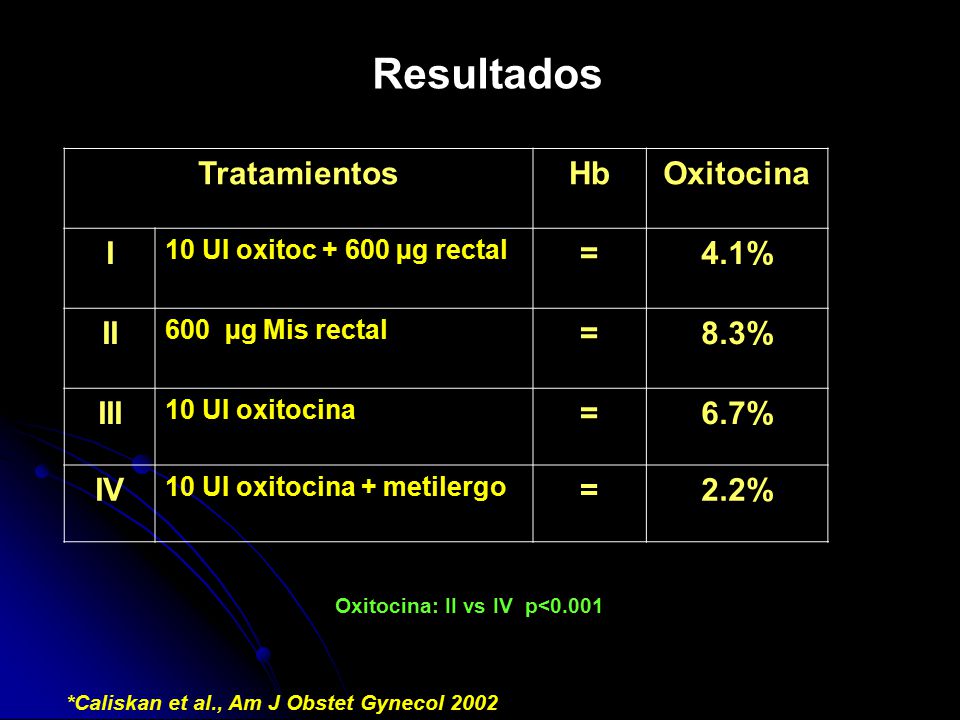 Resultados

| Tratamientos | | Hb | Oxitocina |
|---|---|---|---|
| I | 10 UI oxitoc + 600 µg rectal | = | 4.1% |
| II | 600 µg Mis rectal | = | 8.3% |
| III | 10 UI oxitocina | = | 6.7% |
| IV | 10 UI oxitocina + metilergo | = | 2.2% |

Oxitocina: II vs IV p<0.001

*Caliskan et al., Am J Obstet Gynecol 2002